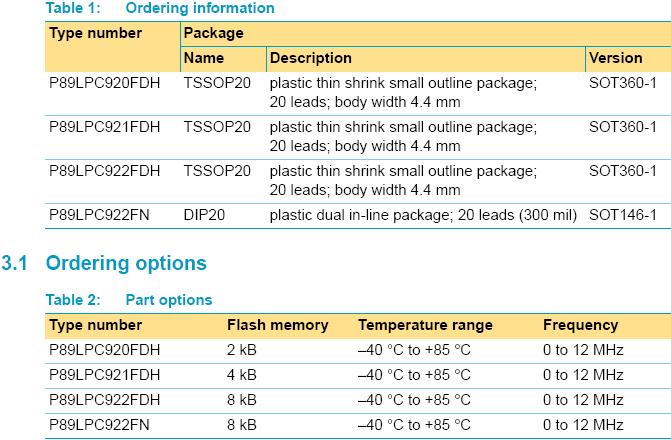 Table 1: Ordering information

| Type number | Package | | |
|---|---|---|---|
| | Name | Description | Version |
| P89LPC920FDH | TSSOP20 | plastic thin shrink small outline package; 20 leads; body width 4.4 mm | SOT360-1 |
| P89LPC921FDH | TSSOP20 | plastic thin shrink small outline package; 20 leads; body width 4.4 mm | SOT360-1 |
| P89LPC922FDH | TSSOP20 | plastic thin shrink small outline package; 20 leads; body width 4.4 mm | SOT360-1 |
| P89LPC922FN | DIP20 | plastic dual in-line package; 20 leads (300 mil) | SOT146-1 |

3.1 Ordering options

Table 2: Part options

| Type number | Flash memory | Temperature range | Frequency |
|---|---|---|---|
| P89LPC920FDH | 2 kB | –40 °C to +85 °C | 0 to 12 MHz |
| P89LPC921FDH | 4 kB | –40 °C to +85 °C | 0 to 12 MHz |
| P89LPC922FDH | 8 kB | –40 °C to +85 °C | 0 to 12 MHz |
| P89LPC922FN | 8 kB | –40 °C to +85 °C | 0 to 12 MHz |